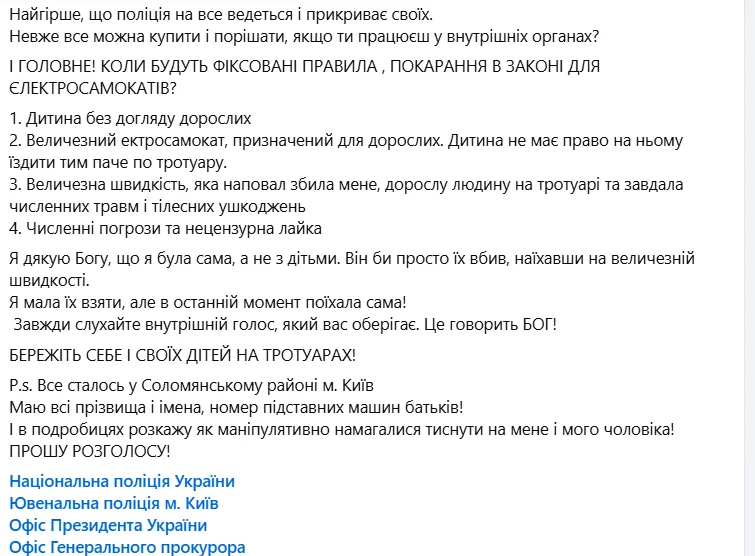 Найгірше, що поліція на все ведеться і прикриває своїх.
Невже все можна купити і порішати, якщо ти працюєш у внутрішніх органах?

І ГОЛОВНЕ! КОЛИ БУДУТЬ ФІКСОВАНІ ПРАВИЛА , ПОКАРАННЯ В ЗАКОНІ ДЛЯ ЄЛЕКТРОСАМОКАТІВ?

1. Дитина без догляду дорослих
2. Величезний ектросамокат, призначений для дорослих. Дитина не має право на ньому їздити тим паче по тротуару.
3. Величезна швидкість, яка наповал збила мене, дорослу людину на тротуарі та завдала численних травм і тілесних ушкоджень
4. Численні погрози та нецензурна лайка

Я дякую Богу, що я була сама, а не з дітьми. Він би просто їх вбив, наїхавши на величезній швидкості.
Я мала їх взяти, але в останній момент поїхала сама!
Завжди слухайте внутрішній голос, який вас оберігає. Це говорить БОГ!

БЕРЕЖІТЬ СЕБЕ І СВОЇХ ДІТЕЙ НА ТРОТУАРАХ!

P.s. Все сталось у Соломянському районі м. Київ
Маю всі прізвища і імена, номер підставних машин батьків!
І в подробицях розкажу як маніпулятивно намагалися тиснути на мене і мого чоловіка!
ПРОШУ РОЗГОЛОСУ!

Національна поліція України
Ювенальна поліція м. Київ
Офіс Президента України
Офіс Генерального прокурора